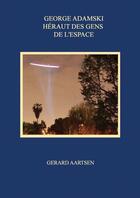 GEORGE ADAMSKI
HÉRAUT DES GENS
DE L'ESPACE

GERARD AARTSEN